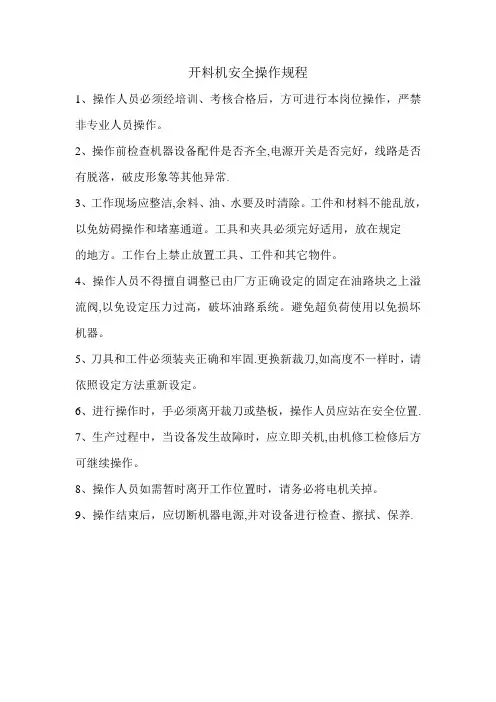 开料机安全操作规程

1、操作人员必须经培训、考核合格后，方可进行本岗位操作，严禁非专业人员操作。

2、操作前检查机器设备配件是否齐全,电源开关是否完好，线路是否有脱落，破皮形象等其他异常.

3、工作现场应整洁,余料、油、水要及时清除。工件和材料不能乱放，以免妨碍操作和堵塞通道。工具和夹具必须完好适用，放在规定的地方。工作台上禁止放置工具、工件和其它物件。

4、操作人员不得擅自调整已由厂方正确设定的固定在油路块之上溢流阀,以免设定压力过高，破坏油路系统。避免超负荷使用以免损坏机器。

5、刀具和工件必须装夹正确和牢固.更换新裁刀,如高度不一样时，请依照设定方法重新设定。

6、进行操作时，手必须离开裁刀或垫板，操作人员应站在安全位置.

7、生产过程中，当设备发生故障时，应立即关机,由机修工检修后方可继续操作。

8、操作人员如需暂时离开工作位置时，请务必将电机关掉。

9、操作结束后，应切断机器电源,并对设备进行检查、擦拭、保养.